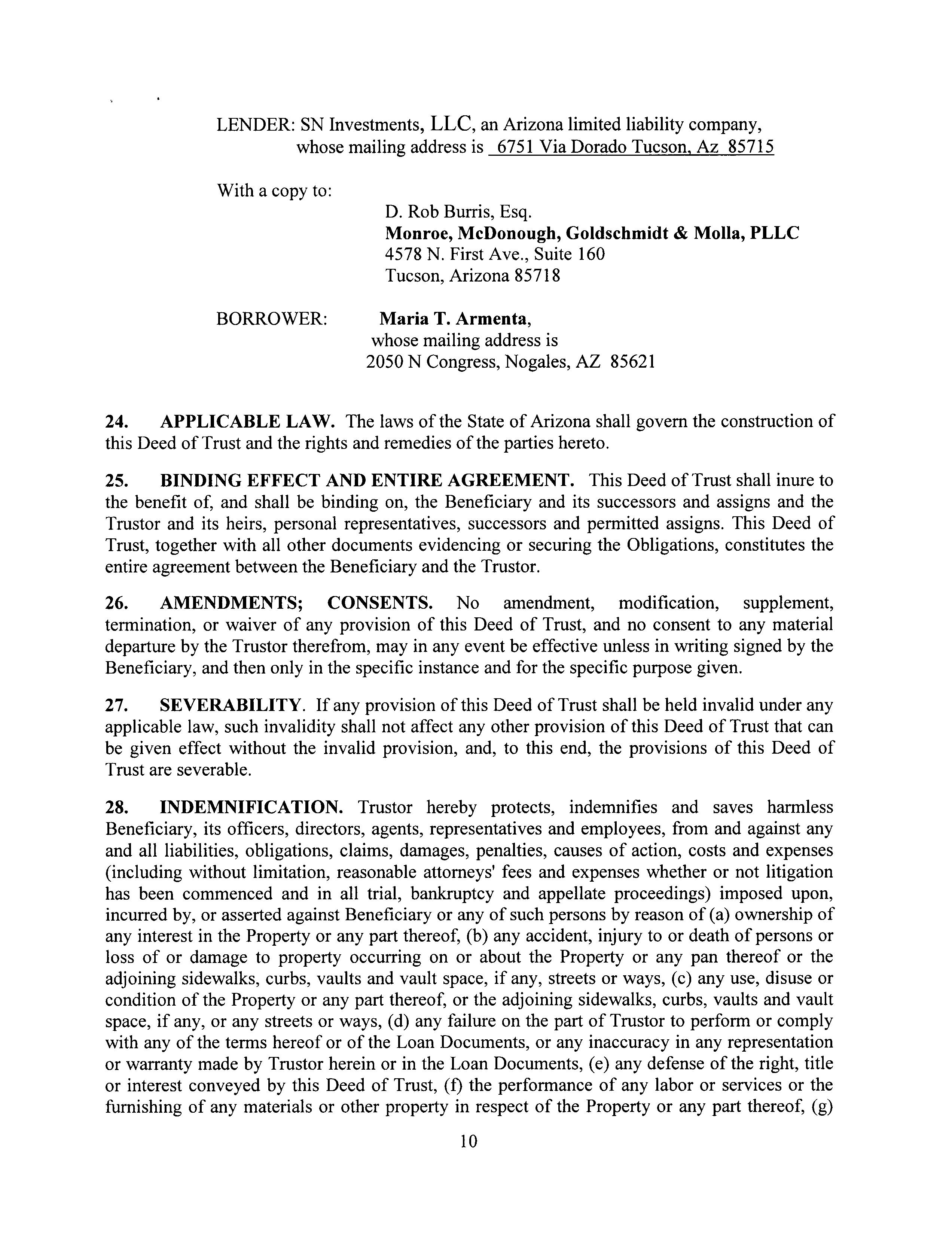 LENDER: SN Investments, LLC, an Arizona limited liability company, whose mailing address is 6751 Via Dorado Tucson, Az 85715

With a copy to:

D. Rob Burris, Esq.
Monroe, McDonough, Goldschmidt & Molla, PLLC
4578 N. First Ave., Suite 160
Tucson, Arizona 85718

BORROWER: Maria T. Armenta, whose mailing address is 2050 N Congress, Nogales, AZ 85621

24. APPLICABLE LAW. The laws of the State of Arizona shall govern the construction of this Deed of Trust and the rights and remedies of the parties hereto.

25. BINDING EFFECT AND ENTIRE AGREEMENT. This Deed of Trust shall inure to the benefit of, and shall be binding on, the Beneficiary and its successors and assigns and the Trustor and its heirs, personal representatives, successors and permitted assigns. This Deed of Trust, together with all other documents evidencing or securing the Obligations, constitutes the entire agreement between the Beneficiary and the Trustor.

26. AMENDMENTS; CONSENTS. No amendment, modification, supplement, termination, or waiver of any provision of this Deed of Trust, and no consent to any material departure by the Trustor therefrom, may in any event be effective unless in writing signed by the Beneficiary, and then only in the specific instance and for the specific purpose given.

27. SEVERABILITY. If any provision of this Deed of Trust shall be held invalid under any applicable law, such invalidity shall not affect any other provision of this Deed of Trust that can be given effect without the invalid provision, and, to this end, the provisions of this Deed of Trust are severable.

28. INDEMNIFICATION. Trustor hereby protects, indemnifies and saves harmless Beneficiary, its officers, directors, agents, representatives and employees, from and against any and all liabilities, obligations, claims, damages, penalties, causes of action, costs and expenses (including without limitation, reasonable attorneys' fees and expenses whether or not litigation has been commenced and in all trial, bankruptcy and appellate proceedings) imposed upon, incurred by, or asserted against Beneficiary or any of such persons by reason of (a) ownership of any interest in the Property or any part thereof, (b) any accident, injury to or death of persons or loss of or damage to property occurring on or about the Property or any pan thereof or the adjoining sidewalks, curbs, vaults and vault space, if any, streets or ways, (c) any use, disuse or condition of the Property or any part thereof, or the adjoining sidewalks, curbs, vaults and vault space, if any, or any streets or ways, (d) any failure on the part of Trustor to perform or comply with any of the terms hereof or of the Loan Documents, or any inaccuracy in any representation or warranty made by Trustor herein or in the Loan Documents, (e) any defense of the right, title or interest conveyed by this Deed of Trust, (f) the performance of any labor or services or the furnishing of any materials or other property in respect of the Property or any part thereof, (g)

10